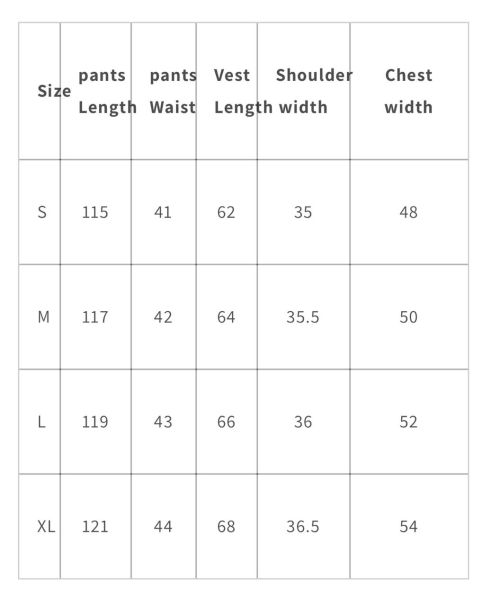 | Size | pants Length | pants Waist | Vest Length | Shoulder width | Chest width |
|---|---|---|---|---|---|
| S | 115 | 41 | 62 | 35 | 48 |
| M | 117 | 42 | 64 | 35.5 | 50 |
| L | 119 | 43 | 66 | 36 | 52 |
| XL | 121 | 44 | 68 | 36.5 | 54 |